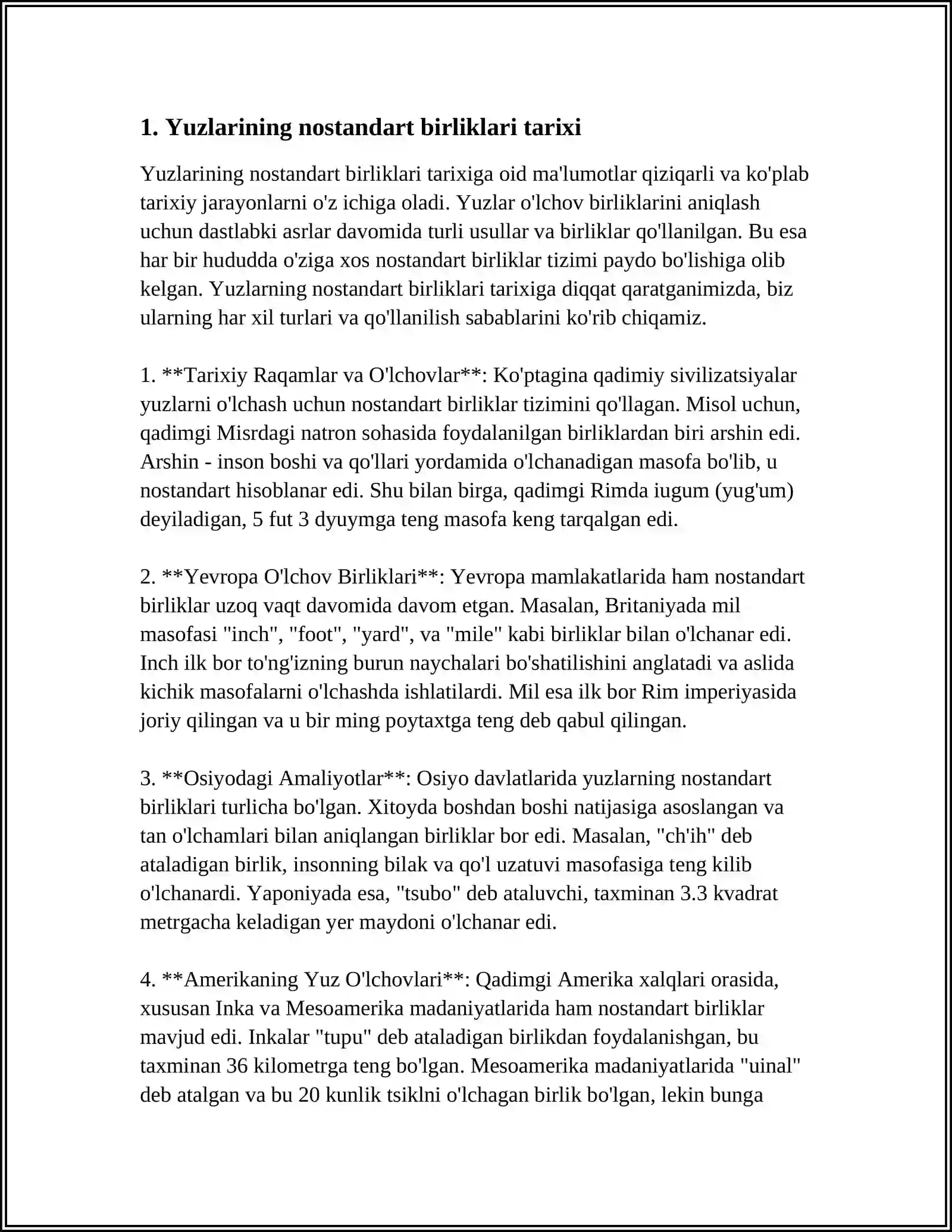 1. Yuzlarining nostandart birliklari tarixi

Yuzlarining nostandart birliklari tarixiga oid ma'lumotlar qiziqarli va ko'plab tarixiy jarayonlarni o'z ichiga oladi. Yuzlar o'lchov birliklarini aniqlash uchun dastlabki asrlar davomida turli usullar va birliklar qo'llanilgan. Bu esa har bir hududda o'ziga xos nostandart birliklar tizimi paydo bo'lishiga olib kelgan. Yuzlarning nostandart birliklari tarixiga diqqat qaratganimizda, biz ularning har xil turlari va qo'llanilish sabablarini ko'rib chiqamiz.

1. **Tarixiy Raqamlar va O'lchovlar**: Ko'ptagina qadimiy sivilizatsiyalar yuzlarni o'lchash uchun nostandart birliklar tizimini qo'llagan. Misol uchun, qadimgi Misrdagi natron sohasida foydalanilgan birliklardan biri arshin edi. Arshin - inson boshi va qo'llari yordamida o'lchanadigan masofa bo'lib, u nostandart hisoblanar edi. Shu bilan birga, qadimgi Rimda iugum (yug'um) deyiladigan, 5 fut 3 dyuymga teng masofa keng tarqalgan edi.

2. **Yevropa O'lchov Birliklari**: Yevropa mamlakatlarida ham nostandart birliklar uzoq vaqt davomida davom etgan. Masalan, Britaniyada mil masofasi "inch", "foot", "yard", va "mile" kabi birliklar bilan o'lchanar edi. Inch ilk bor to'ng'izning burun naychalari bo'shatilishini anglatadi va aslida kichik masofalarni o'lchashda ishlatilardi. Mil esa ilk bor Rim imperiyasida joriy qilingan va u bir ming poytaxtga teng deb qabul qilingan.

3. **Osiyodagi Amaliyotlar**: Osiyo davlatlarida yuzlarning nostandart birliklari turlicha bo'lgan. Xitoyda boshdan boshi natijasiga asoslangan va tan o'lchamlari bilan aniqlangan birliklar bor edi. Masalan, "ch'ih" deb ataladigan birlik, insonning bilak va qo'l uzatuvi masofasiga teng kilib o'lchanardi. Yaponiyada esa, "tsubo" deb ataluvchi, taxminan 3.3 kvadrat metrgacha keladigan yer maydoni o'lchanar edi.

4. **Amerikaning Yuz O'lchovlari**: Qadimgi Amerika xalqlari orasida, xususan Inka va Mesoamerika madaniyatlarida ham nostandart birliklar mavjud edi. Inkalar "tupu" deb ataladigan birlikdan foydalanishgan, bu taxminan 36 kilometrga teng bo'lgan. Mesoamerika madaniyatlarida "uinal" deb atalgan va bu 20 kunlik tsiklni o'lchagan birlik bo'lgan, lekin bunga